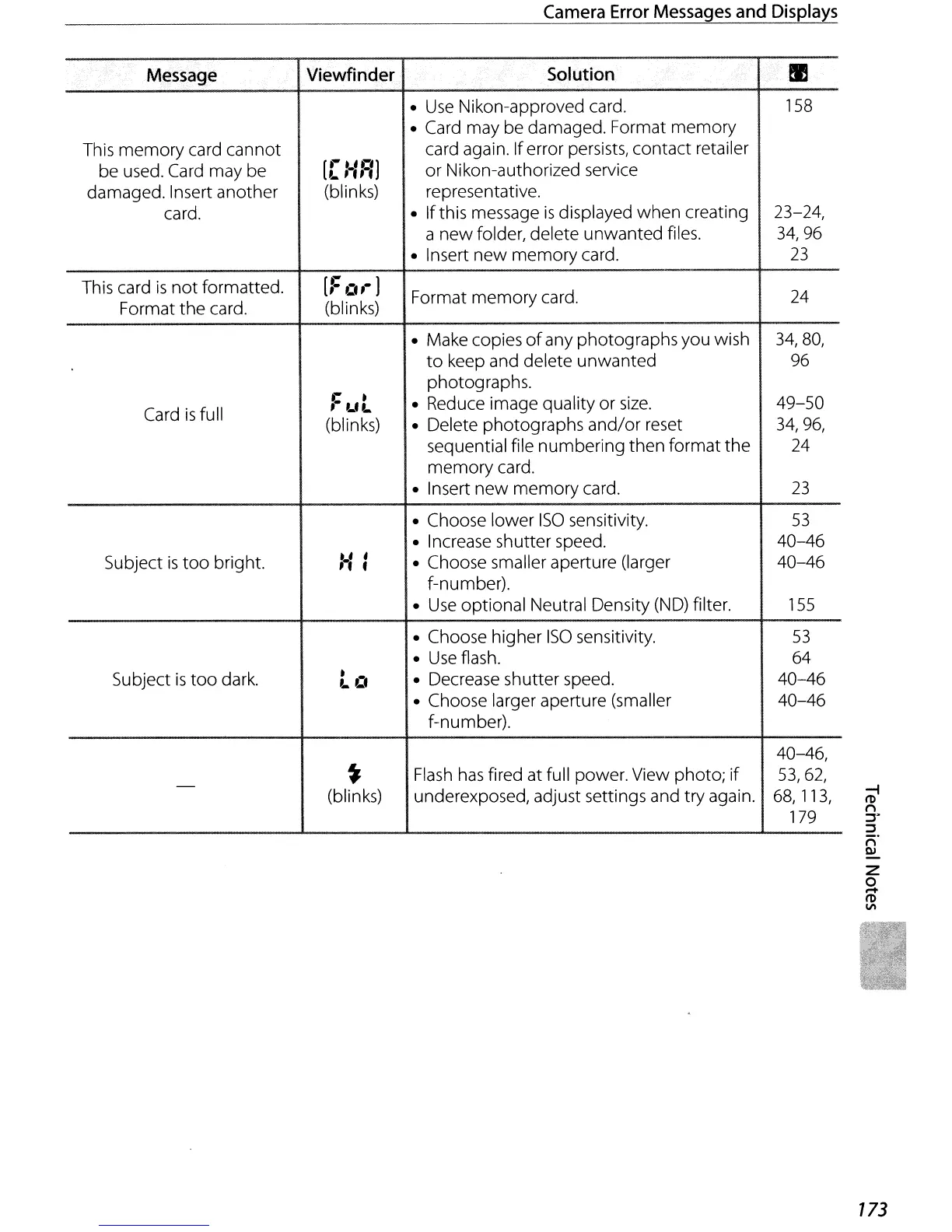 Camera Error Messages and Displays

| Message | Viewfinder | Solution | |
|---|---|---|---|
| This memory card cannot be used. Card may be damaged. Insert another card. | [CHA] (blinks) | • Use Nikon-approved card. • Card may be damaged. Format memory card again. If error persists, contact retailer or Nikon-authorized service representative. • If this message is displayed when creating a new folder, delete unwanted files. • Insert new memory card. | 158 23–24, 34, 96 23 |
| This card is not formatted. Format the card. | [For] (blinks) | Format memory card. | 24 |
| Card is full | FuL (blinks) | • Make copies of any photographs you wish to keep and delete unwanted photographs. • Reduce image quality or size. • Delete photographs and/or reset sequential file numbering then format the memory card. • Insert new memory card. | 34, 80, 96 49–50 34, 96, 24 23 |
| Subject is too bright. | Hi | • Choose lower ISO sensitivity. • Increase shutter speed. • Choose smaller aperture (larger f-number). • Use optional Neutral Density (ND) filter. | 53 40–46 40–46 155 |
| Subject is too dark. | Lo | • Choose higher ISO sensitivity. • Use flash. • Decrease shutter speed. • Choose larger aperture (smaller f-number). | 53 64 40–46 40–46 |
| — | (blinks) | Flash has fired at full power. View photo; if underexposed, adjust settings and try again. | 40–46, 53, 62, 68, 113, 179 |

Technical Notes

173